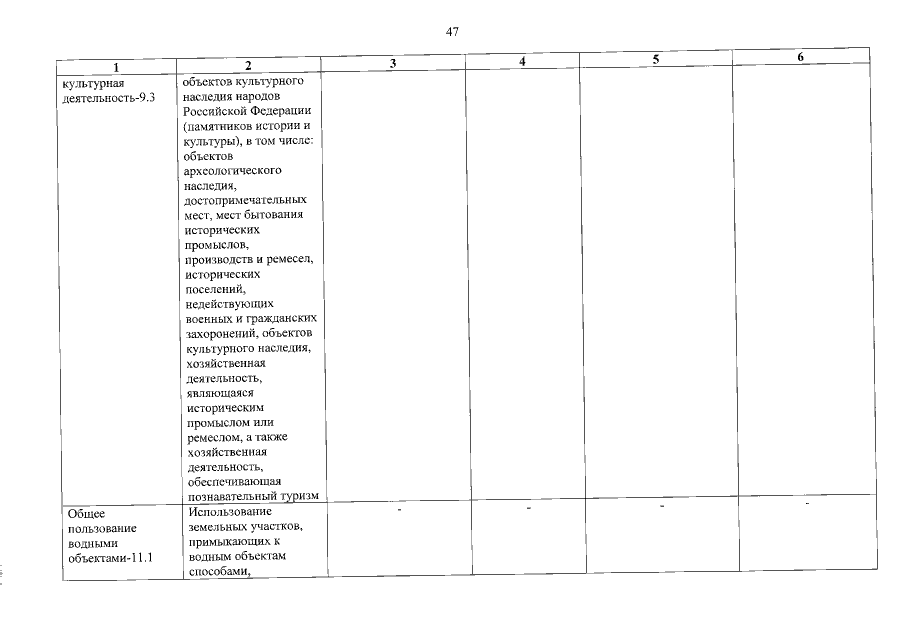 47

| 1 | 2 | 3 | 4 | 5 | 6 |
|---|---|---|---|---|---|
| культурная деятельность-9.3 | объектов культурного наследия народов Российской Федерации (памятников истории и культуры), в том числе: объектов археологического наследия, достопримечательных мест, мест бытования исторических промыслов, производств и ремесел, исторических поселений, недействующих военных и гражданских захоронений, объектов культурного наследия, хозяйственная деятельность, являющаяся историческим промыслом или ремеслом, а также хозяйственная деятельность, обеспечивающая познавательный туризм | | | | |
| Общее пользование водными объектами-11.1 | Использование земельных участков, примыкающих к водным объектам способами, | - | - | - | - |